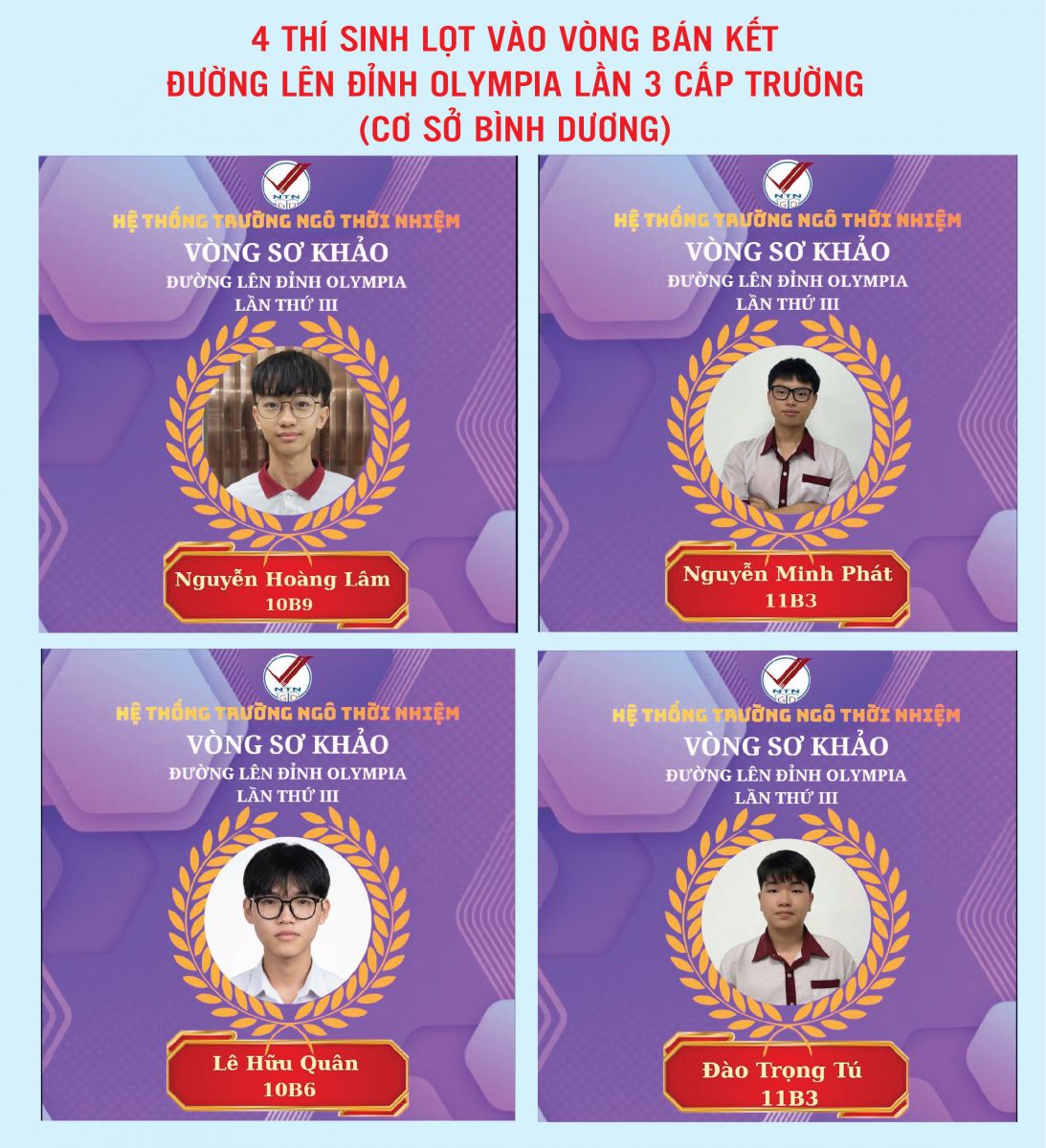 4 THÍ SINH LỌT VÀO VÒNG BÁN KẾT
ĐƯỜNG LÊN ĐỈNH OLYMPIA LẦN 3 CẤP TRƯỜNG
(CƠ SỞ BÌNH DƯƠNG)

NTN
GD
HỆ THỐNG TRƯỜNG NGÔ THỜI NHIỆM
VÒNG SƠ KHẢO
ĐƯỜNG LÊN ĐỈNH OLYMPIA
LẦN THỨ III
Nguyễn Hoàng Lâm
10B9

NTN
GD
HỆ THỐNG TRƯỜNG NGÔ THỜI NHIỆM
VÒNG SƠ KHẢO
ĐƯỜNG LÊN ĐỈNH OLYMPIA
LẦN THỨ III
Nguyễn Minh Phát
11B3

NTN
GD
HỆ THỐNG TRƯỜNG NGÔ THỜI NHIỆM
VÒNG SƠ KHẢO
ĐƯỜNG LÊN ĐỈNH OLYMPIA
LẦN THỨ III
Lê Hữu Quân
10B6

NTN
GD
HỆ THỐNG TRƯỜNG NGÔ THỜI NHIỆM
VÒNG SƠ KHẢO
ĐƯỜNG LÊN ĐỈNH OLYMPIA
LẦN THỨ III
Đào Trọng Tú
11B3